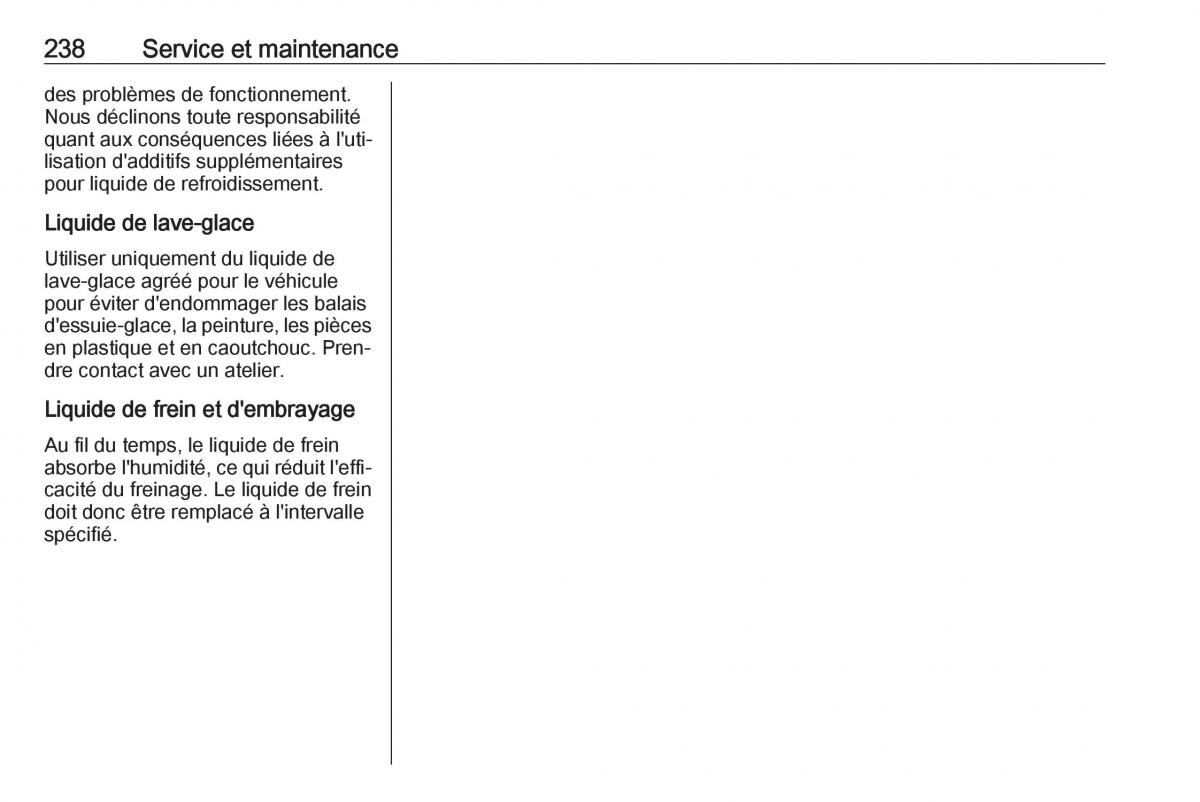 238 Service et maintenance

des problèmes de fonctionnement. Nous déclinons toute responsabilité quant aux conséquences liées à l'utilisation d'additifs supplémentaires pour liquide de refroidissement.

Liquide de lave-glace

Utiliser uniquement du liquide de lave-glace agréé pour le véhicule pour éviter d'endommager les balais d'essuie-glace, la peinture, les pièces en plastique et en caoutchouc. Prendre contact avec un atelier.

Liquide de frein et d'embrayage

Au fil du temps, le liquide de frein absorbe l'humidité, ce qui réduit l'efficacité du freinage. Le liquide de frein doit donc être remplacé à l'intervalle spécifié.